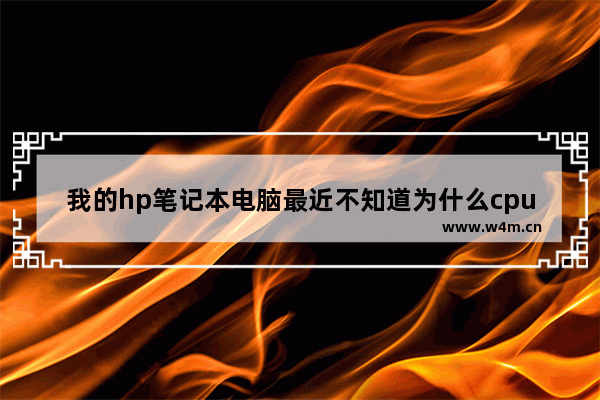 我的hp笔记本电脑最近不知道为什么cpu

www.w4m.cn